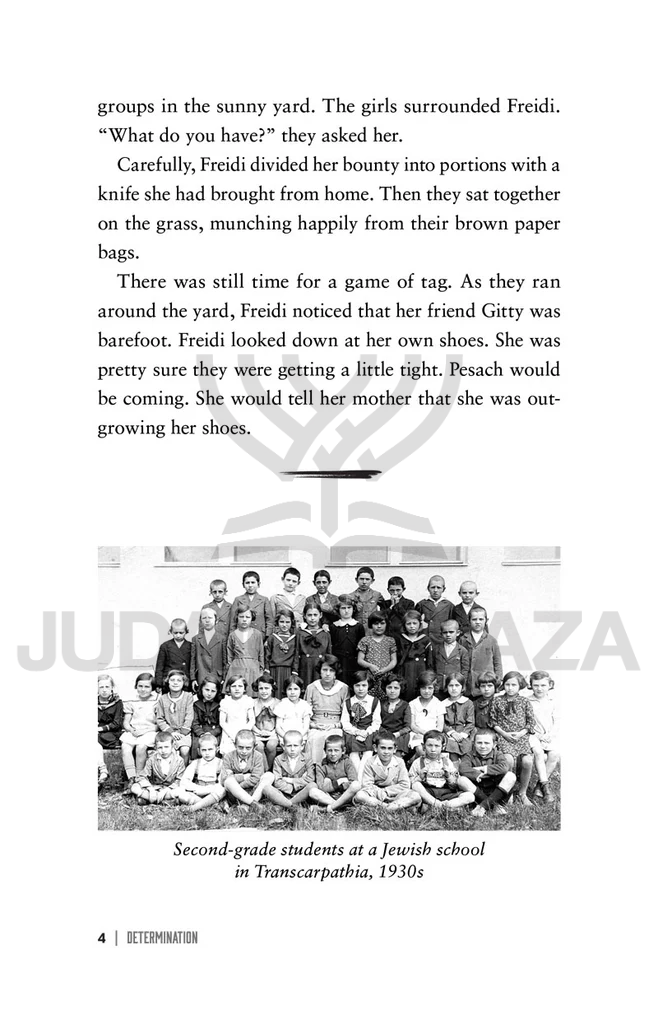 groups in the sunny yard. The girls surrounded Freidi. "What do you have?" they asked her.

Carefully, Freidi divided her bounty into portions with a knife she had brought from home. Then they sat together on the grass, munching happily from their brown paper bags.

There was still time for a game of tag. As they ran around the yard, Freidi noticed that her friend Gitty was barefoot. Freidi looked down at her own shoes. She was pretty sure they were getting a little tight. Pesach would be coming. She would tell her mother that she was outgrowing her shoes.

Second-grade students at a Jewish school in Transcarpathia, 1930s

4 | DETERMINATION

JUDAICA PLAZA